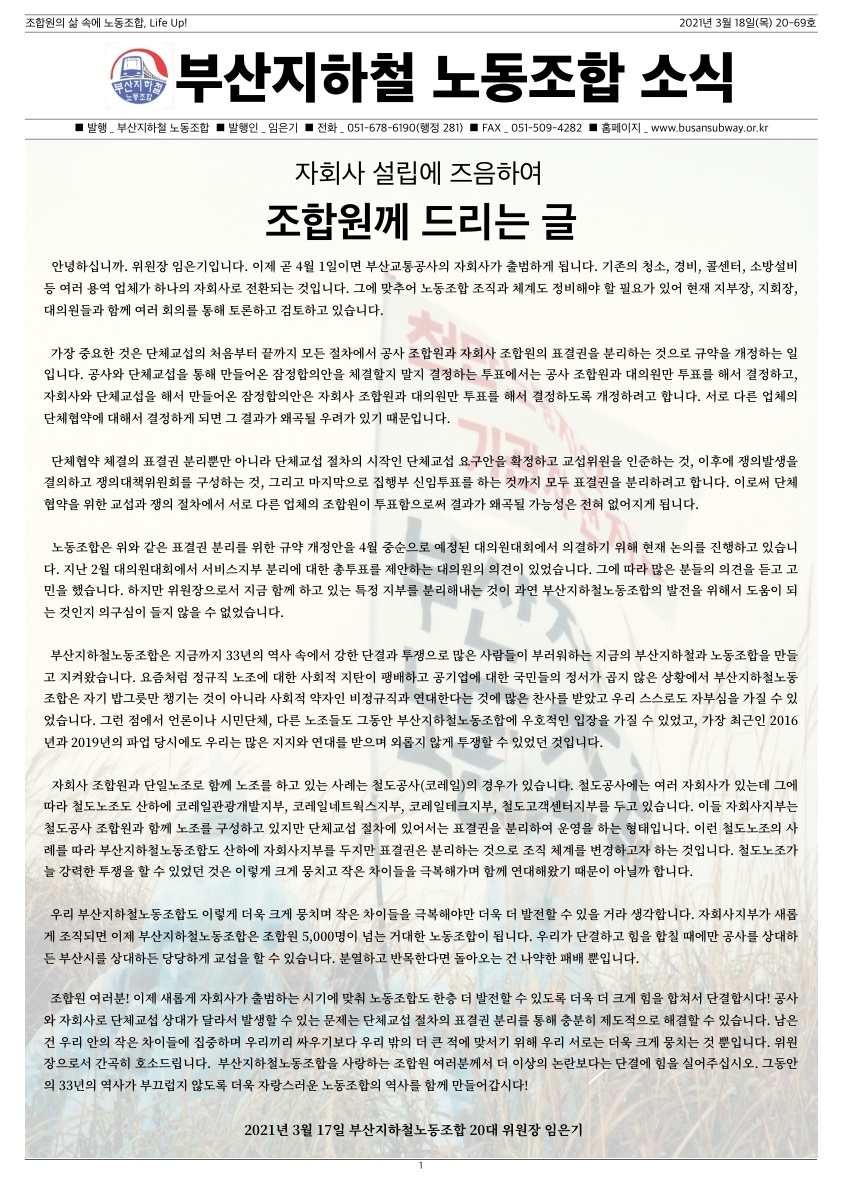 조합원의 삶 속에 노동조합, Life Up!

2021년 3월 18일(목) 20-69호

부산지하철 노동조합

부산지하철 노동조합 소식

■ 발행 _ 부산지하철 노동조합 ■ 발행인 _ 임은기 ■ 전화 _ 051-678-6190(행정 281) ■ FAX _ 051-509-4282 ■ 홈페이지 _ www.busansubway.or.kr

자회사 설립에 즈음하여

조합원께 드리는 글

안녕하십니까. 위원장 임은기입니다. 이제 곧 4월 1일이면 부산교통공사의 자회사가 출범하게 됩니다. 기존의 청소, 경비, 콜센터, 소방설비 등 여러 용역 업체가 하나의 자회사로 전환되는 것입니다. 그에 맞추어 노동조합 조직과 체계도 정비해야 할 필요가 있어 현재 지부장, 지회장, 대의원들과 함께 여러 회의를 통해 토론하고 검토하고 있습니다.

가장 중요한 것은 단체교섭의 처음부터 끝까지 모든 절차에서 공사 조합원과 자회사 조합원의 표결권을 분리하는 것으로 규약을 개정하는 일입니다. 공사와 단체교섭을 통해 만들어온 잠정합의안을 체결할지 말지 결정하는 투표에서는 공사 조합원과 대의원만 투표를 해서 결정하고, 자회사와 단체교섭을 해서 만들어온 잠정합의안은 자회사 조합원과 대의원만 투표를 해서 결정하도록 개정하려고 합니다. 서로 다른 업체의 단체협약에 대해서 결정하게 되면 그 결과가 왜곡될 우려가 있기 때문입니다.

단체협약 체결의 표결권 분리뿐만 아니라 단체교섭 절차의 시작인 단체교섭 요구안을 확정하고 교섭위원을 인준하는 것, 이후에 쟁의발생을 결의하고 쟁의대책위원회를 구성하는 것, 그리고 마지막으로 집행부 신임투표를 하는 것까지 모두 표결권을 분리하려고 합니다. 이로써 단체협약을 위한 교섭과 쟁의 절차에서 서로 다른 업체의 조합원이 투표함으로써 결과가 왜곡될 가능성은 전혀 없어지게 됩니다.

노동조합은 위와 같은 표결권 분리를 위한 규약 개정안을 4월 중순으로 예정된 대의원대회에서 의결하기 위해 현재 논의를 진행하고 있습니다. 지난 2월 대의원대회에서 서비스지부 분리에 대한 총투표를 제안하는 대의원의 의견이 있었습니다. 그에 따라 많은 분들의 의견을 듣고 고민을 했습니다. 하지만 위원장으로서 지금 함께 하고 있는 특정 지부를 분리해내는 것이 과연 부산지하철노동조합의 발전을 위해서 도움이 되는 것인지 의구심이 들지 않을 수 없었습니다.

부산지하철노동조합은 지금까지 33년의 역사 속에서 강한 단결과 투쟁으로 많은 사람들이 부러워하는 지금의 부산지하철과 노동조합을 만들고 지켜왔습니다. 요즘처럼 정규직 노조에 대한 사회적 지탄이 팽배하고 공기업에 대한 국민들의 정서가 곱지 않은 상황에서 부산지하철노동조합은 자기 밥그릇만 챙기는 것이 아니라 사회적 약자인 비정규직과 연대한다는 것에 많은 찬사를 받았고 우리 스스로도 자부심을 가질 수 있었습니다. 그런 점에서 언론이나 시민단체, 다른 노조들도 그동안 부산지하철노동조합에 우호적인 입장을 가질 수 있었고, 가장 최근인 2016년과 2019년의 파업 당시에도 우리는 많은 지지와 연대를 받으며 외롭지 않게 투쟁할 수 있었던 것입니다.

자회사 조합원과 단일노조로 함께 노조를 하고 있는 사례는 철도공사(코레일)의 경우가 있습니다. 철도공사에는 여러 자회사가 있는데 그에 따라 철도노조도 산하에 코레일관광개발지부, 코레일네트웍스지부, 코레일테크지부, 철도고객센터지부를 두고 있습니다. 이들 자회사지부는 철도공사 조합원과 함께 노조를 구성하고 있지만 단체교섭 절차에 있어서는 표결권을 분리하여 운영을 하는 형태입니다. 이런 철도노조의 사례를 따라 부산지하철노동조합도 산하에 자회사지부를 두지만 표결권은 분리하는 것으로 조직 체계를 변경하고자 하는 것입니다. 철도노조가 늘 강력한 투쟁을 할 수 있었던 것은 이렇게 크게 뭉치고 작은 차이들을 극복해가며 함께 연대해왔기 때문이 아닐까 합니다.

우리 부산지하철노동조합도 이렇게 더욱 크게 뭉치며 작은 차이들을 극복해야만 더욱 더 발전할 수 있을 거라 생각합니다. 자회사지부가 새롭게 조직되면 이제 부산지하철노동조합은 조합원 5,000명이 넘는 거대한 노동조합이 됩니다. 우리가 단결하고 힘을 합칠 때에만 공사를 상대하든 부산시를 상대하든 당당하게 교섭을 할 수 있습니다. 분열하고 반목한다면 돌아오는 건 나약한 패배 뿐입니다.

조합원 여러분! 이제 새롭게 자회사가 출범하는 시기에 맞춰 노동조합도 한층 더 발전할 수 있도록 더욱 더 크게 힘을 합쳐서 단결합시다! 공사와 자회사로 단체교섭 상대가 달라서 발생할 수 있는 문제는 단체교섭 절차의 표결권 분리를 통해 충분히 제도적으로 해결할 수 있습니다. 남은 건 우리 안의 작은 차이들에 집중하며 우리끼리 싸우기보다 우리 밖의 더 큰 적에 맞서기 위해 우리 서로는 더욱 크게 뭉치는 것 뿐입니다. 위원장으로서 간곡히 호소드립니다. 부산지하철노동조합을 사랑하는 조합원 여러분께서 더 이상의 논란보다는 단결에 힘을 실어주십시오. 그동안의 33년의 역사가 부끄럽지 않도록 더욱 자랑스러운 노동조합의 역사를 함께 만들어갑시다!

2021년 3월 17일 부산지하철노동조합 20대 위원장 임은기

1